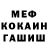 МЕФ
КОКАИН
ГАШИШ